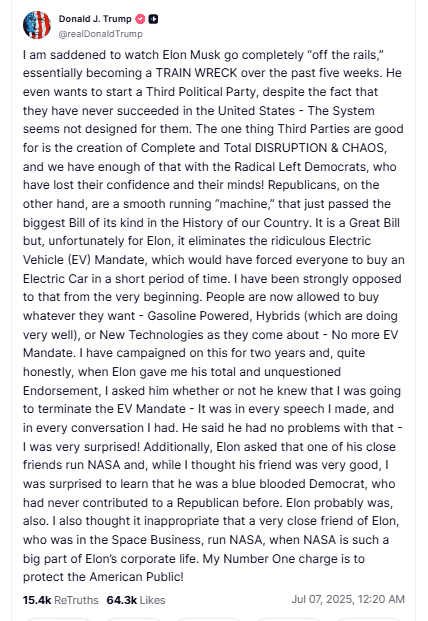 Donald J. Trump
@realDonaldTrump

I am saddened to watch Elon Musk go completely “off the rails,” essentially becoming a TRAIN WRECK over the past five weeks. He even wants to start a Third Political Party, despite the fact that they have never succeeded in the United States - The System seems not designed for them. The one thing Third Parties are good for is the creation of Complete and Total DISRUPTION & CHAOS, and we have enough of that with the Radical Left Democrats, who have lost their confidence and their minds! Republicans, on the other hand, are a smooth running “machine,” that just passed the biggest Bill of its kind in the History of our Country. It is a Great Bill but, unfortunately for Elon, it eliminates the ridiculous Electric Vehicle (EV) Mandate, which would have forced everyone to buy an Electric Car in a short period of time. I have been strongly opposed to that from the very beginning. People are now allowed to buy whatever they want - Gasoline Powered, Hybrids (which are doing very well), or New Technologies as they come about - No more EV Mandate. I have campaigned on this for two years and, quite honestly, when Elon gave me his total and unquestioned Endorsement, I asked him whether or not he knew that I was going to terminate the EV Mandate - It was in every speech I made, and in every conversation I had. He said he had no problems with that - I was very surprised! Additionally, Elon asked that one of his close friends run NASA and, while I thought his friend was very good, I was surprised to learn that he was a blue blooded Democrat, who had never contributed to a Republican before. Elon probably was, also. I also thought it inappropriate that a very close friend of Elon, who was in the Space Business, run NASA, when NASA is such a big part of Elon’s corporate life. My Number One charge is to protect the American Public!

15.4k ReTruths 64.3k Likes Jul 07, 2025, 12:20 AM